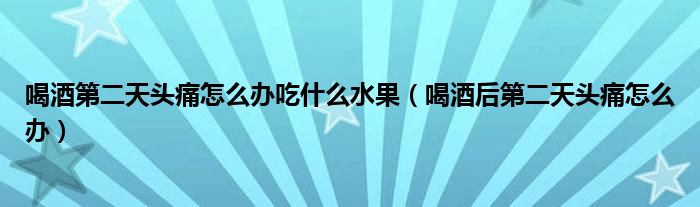 喝酒第二天头痛怎么办吃什么水果（喝酒后第二天头痛怎么办）